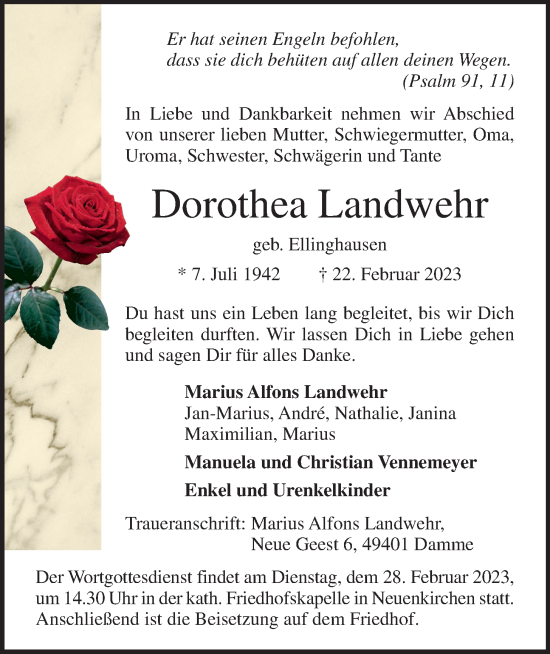 Er hat seinen Engeln befohlen,
dass sie dich behüten auf allen deinen Wegen.
(Psalm 91, 11)

In Liebe und Dankbarkeit nehmen wir Abschied von unserer lieben Mutter, Schwiegermutter, Oma, Uroma, Schwester, Schwägerin und Tante

Dorothea Landwehr

geb. Ellinghausen

* 7. Juli 1942 † 22. Februar 2023

Du hast uns ein Leben lang begleitet, bis wir Dich begleiten durften. Wir lassen Dich in Liebe gehen und sagen Dir für alles Danke.

Marius Alfons Landwehr
Jan-Marius, André, Nathalie, Janina
Maximilian, Marius

Manuela und Christian Vennemeyer

Enkel und Urenkelkinder

Traueranschrift: Marius Alfons Landwehr,
Neue Geest 6, 49401 Damme

Der Wortgottesdienst findet am Dienstag, dem 28. Februar 2023, um 14.30 Uhr in der kath. Friedhofskapelle in Neuenkirchen statt. Anschließend ist die Beisetzung auf dem Friedhof.